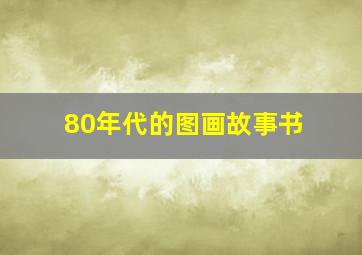 80年代的图画故事书